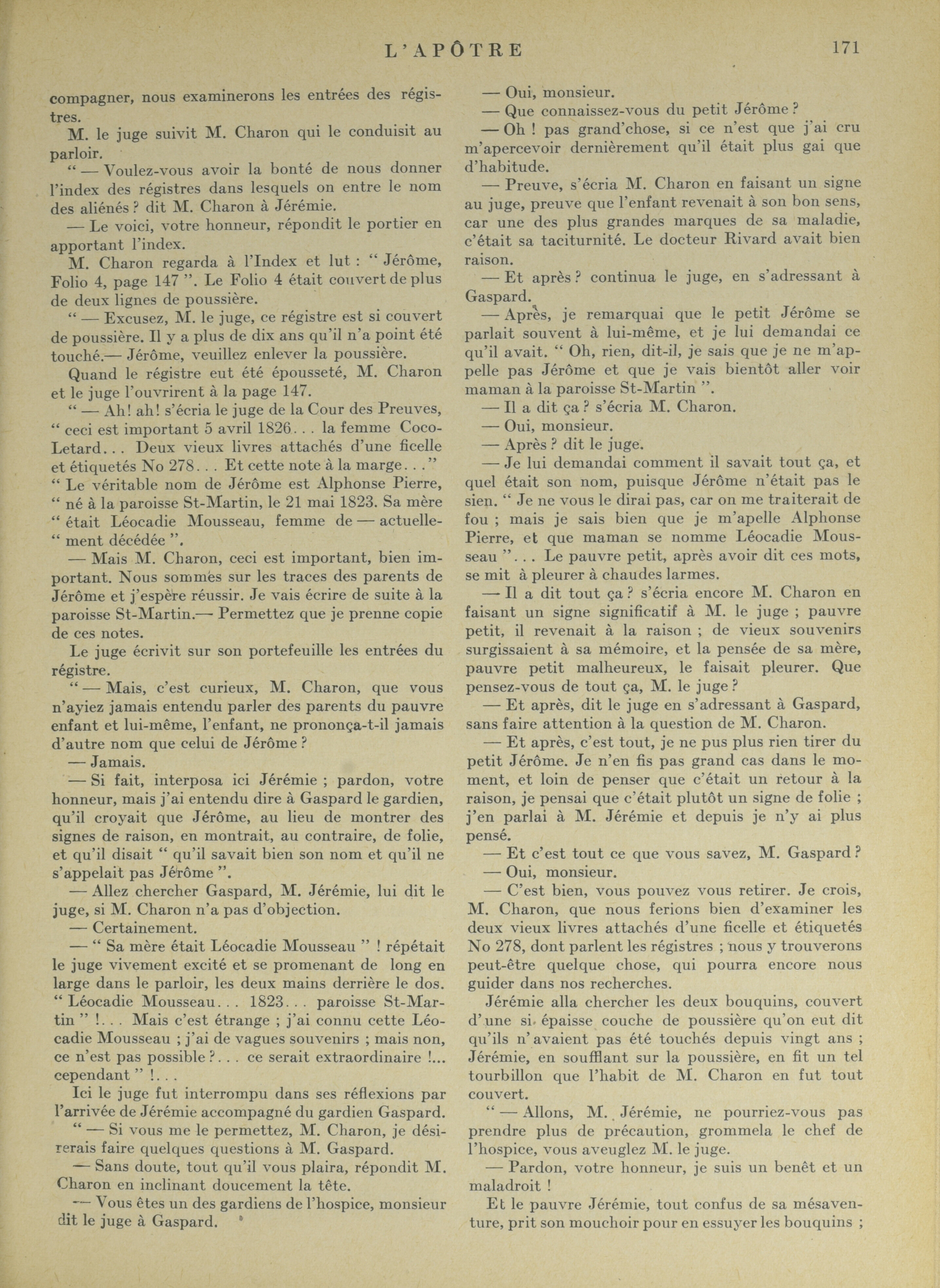 L'APÔTRE 171

compagner, nous examinerons les entrées des régistres.

M. le juge suivit M. Charon qui le conduisit au parloir.

" — Voulez-vous avoir la bonté de nous donner l'index des régistres dans lesquels on entre le nom des aliénés ? dit M. Charon à Jérémie.

— Le voici, votre honneur, répondit le portier en apportant l'index.

M. Charon regarda à l'Index et lut : " Jérôme, Folio 4, page 147 ". Le Folio 4 était couvert de plus de deux lignes de poussière.

" — Excusez, M. le juge, ce régistre est si couvert de poussière. Il y a plus de dix ans qu'il n'a point été touché.— Jérôme, veuillez enlever la poussière.

Quand le régistre eut été épousseté, M. Charon et le juge l'ouvrirent à la page 147.

" — Ah! ah! s'écria le juge de la Cour des Preuves, " ceci est important 5 avril 1826. . . la femme Coco-Letard. . . Deux vieux livres attachés d'une ficelle et étiquetés No 278. . . Et cette note à la marge. . ." " Le véritable nom de Jérôme est Alphonse Pierre, " né à la paroisse St-Martin, le 21 mai 1823. Sa mère " était Léocadie Mousseau, femme de — actuelle-" ment décédée ".

— Mais M. Charon, ceci est important, bien important. Nous sommes sur les traces des parents de Jérôme et j'espère réussir. Je vais écrire de suite à la paroisse St-Martin.— Permettez que je prenne copie de ces notes.

Le juge écrivit sur son portefeuille les entrées du régistre.

" — Mais, c'est curieux, M. Charon, que vous n'ayiez jamais entendu parler des parents du pauvre enfant et lui-même, l'enfant, ne prononça-t-il jamais d'autre nom que celui de Jérôme ?

— Jamais.

— Si fait, interposa ici Jérémie ; pardon, votre honneur, mais j'ai entendu dire à Gaspard le gardien, qu'il croyait que Jérôme, au lieu de montrer des signes de raison, en montrait, au contraire, de folie, et qu'il disait " qu'il savait bien son nom et qu'il ne s'appelait pas Jérôme ".

— Allez chercher Gaspard, M. Jérémie, lui dit le juge, si M. Charon n'a pas d'objection.

— Certainement.

— " Sa mère était Léocadie Mousseau " ! répétait le juge vivement excité et se promenant de long en large dans le parloir, les deux mains derrière le dos. " Léocadie Mousseau. . . 1823. . . paroisse St-Martin " !. . . Mais c'est étrange ; j'ai connu cette Léocadie Mousseau ; j'ai de vagues souvenirs ; mais non, ce n'est pas possible ?. . . ce serait extraordinaire !... cependant " !. . .

Ici le juge fut interrompu dans ses réflexions par l'arrivée de Jérémie accompagné du gardien Gaspard.

" — Si vous me le permettez, M. Charon, je désirerais faire quelques questions à M. Gaspard.

— Sans doute, tout qu'il vous plaira, répondit M. Charon en inclinant doucement la tête.

— Vous êtes un des gardiens de l'hospice, monsieur dit le juge à Gaspard.

— Oui, monsieur.

— Que connaissez-vous du petit Jérôme ?

— Oh ! pas grand'chose, si ce n'est que j'ai cru m'apercevoir dernièrement qu'il était plus gai que d'habitude.

— Preuve, s'écria M. Charon en faisant un signe au juge, preuve que l'enfant revenait à son bon sens, car une des plus grandes marques de sa maladie, c'était sa taciturnité. Le docteur Rivard avait bien raison.

— Et après ? continua le juge, en s'adressant à Gaspard.

— Après, je remarquai que le petit Jérôme se parlait souvent à lui-même, et je lui demandai ce qu'il avait. " Oh, rien, dit-il, je sais que je ne m'appelle pas Jérôme et que je vais bientôt aller voir maman à la paroisse St-Martin ".

— Il a dit ça ? s'écria M. Charon.

— Oui, monsieur.

— Après ? dit le juge.

— Je lui demandai comment il savait tout ça, et quel était son nom, puisque Jérôme n'était pas le sien. " Je ne vous le dirai pas, car on me traiterait de fou ; mais je sais bien que je m'apelle Alphonse Pierre, et que maman se nomme Léocadie Mousseau ". . . Le pauvre petit, après avoir dit ces mots, se mit à pleurer à chaudes larmes.

— Il a dit tout ça ? s'écria encore M. Charon en faisant un signe significatif à M. le juge ; pauvre petit, il revenait à la raison ; de vieux souvenirs surgissaient à sa mémoire, et la pensée de sa mère, pauvre petit malheureux, le faisait pleurer. Que pensez-vous de tout ça, M. le juge ?

— Et après, dit le juge en s'adressant à Gaspard, sans faire attention à la question de M. Charon.

— Et après, c'est tout, je ne pus plus rien tirer du petit Jérôme. Je n'en fis pas grand cas dans le moment, et loin de penser que c'était un retour à la raison, je pensai que c'était plutôt un signe de folie ; j'en parlai à M. Jérémie et depuis je n'y ai plus pensé.

— Et c'est tout ce que vous savez, M. Gaspard ?

— Oui, monsieur.

— C'est bien, vous pouvez vous retirer. Je crois, M. Charon, que nous ferions bien d'examiner les deux vieux livres attachés d'une ficelle et étiquetés No 278, dont parlent les régistres ; nous y trouverons peut-être quelque chose, qui pourra encore nous guider dans nos recherches.

Jérémie alla chercher les deux bouquins, couvert d'une si épaisse couche de poussière qu'on eut dit qu'ils n'avaient pas été touchés depuis vingt ans ; Jérémie, en soufflant sur la poussière, en fit un tel tourbillon que l'habit de M. Charon en fut tout couvert.

" — Allons, M. Jérémie, ne pourriez-vous pas prendre plus de précaution, grommela le chef de l'hospice, vous aveuglez M. le juge.

— Pardon, votre honneur, je suis un benêt et un maladroit !

Et le pauvre Jérémie, tout confus de sa mésaventure, prit son mouchoir pour en essuyer les bouquins ;